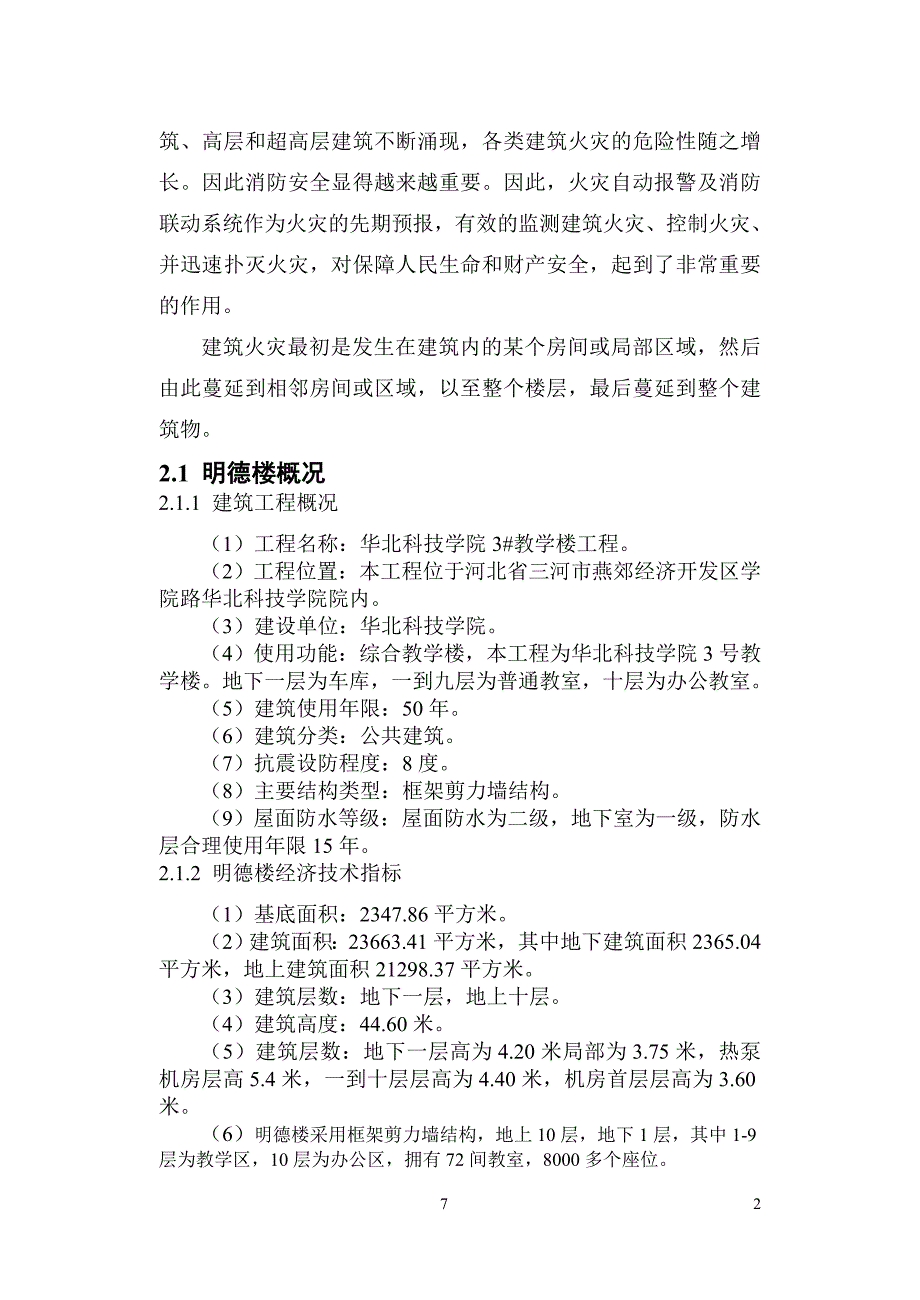 筑、高层和超高层建筑不断涌现，各类建筑火灾的危险性随之增长。因此消防安全显得越来越重要。因此，火灾自动报警及消防联动系统作为火灾的先期预报，有效的监测建筑火灾、控制火灾、并迅速扑灭火灾，对保障人民生命和财产安全，起到了非常重要的作用。

建筑火灾最初是发生在建筑内的某个房间或局部区域，然后由此蔓延到相邻房间或区域，以至整个楼层，最后蔓延到整个建筑物。

2.1 明德楼概况

2.1.1 建筑工程概况

（1）工程名称：华北科技学院 3#教学楼工程。

（2）工程位置：本工程位于河北省三河市燕郊经济开发区学院路华北科技学院院内。

（3）建设单位：华北科技学院。

（4）使用功能：综合教学楼，本工程为华北科技学院 3 号教学楼。地下一层为车库，一到九层为普通教室，十层为办公教室。

（5）建筑使用年限：50 年。

（6）建筑分类：公共建筑。

（7）抗震设防程度：8 度。

（8）主要结构类型：框架剪力墙结构。

（9）屋面防水等级：屋面防水为二级，地下室为一级，防水层合理使用年限 15 年。

2.1.2 明德楼经济技术指标

（1）基底面积：2347.86 平方米。

（2）建筑面积：23663.41 平方米，其中地下建筑面积 2365.04 平方米，地上建筑面积 21298.37 平方米。

（3）建筑层数：地下一层，地上十层。

（4）建筑高度：44.60 米。

（5）建筑层数：地下一层高为 4.20 米局部为 3.75 米，热泵机房层高 5.4 米，一到十层层高为 4.40 米，机房首层层高为 3.60 米。

（6）明德楼采用框架剪力墙结构，地上 10 层，地下 1 层，其中 1-9 层为教学区，10 层为办公区，拥有 72 间教室，8000 多个座位。

7

2